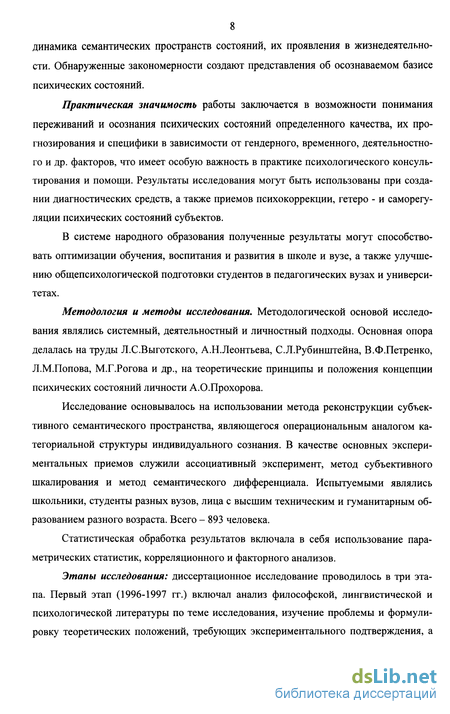 8

динамика семантических пространств состояний, их проявления в жизнедеятельности. Обнаруженные закономерности создают представления об осознаваемом базисе психических состояний.

Практическая значимость работы заключается в возможности понимания переживаний и осознания психических состояний определенного качества, их прогнозирования и специфики в зависимости от гендерного, временного, деятельностного и др. факторов, что имеет особую важность в практике психологического консультирования и помощи. Результаты исследования могут быть использованы при создании диагностических средств, а также приемов психокоррекции, гетеро - и саморегуляции психических состояний субъектов.

В системе народного образования полученные результаты могут способствовать оптимизации обучения, воспитания и развития в школе и вузе, а также улучшению общепсихологической подготовки студентов в педагогических вузах и университетах.

Методология и методы исследования. Методологической основой исследования являлись системный, деятельностный и личностный подходы. Основная опора делалась на труды Л.С.Выготского, А.Н.Леонтьева, С.Л.Рубинштейна, В.Ф.Петренко, Л.М.Попова, М.Г.Рогова и др., на теоретические принципы и положения концепции психических состояний личности А.О.Прохорова.

Исследование основывалось на использовании метода реконструкции субъективного семантического пространства, являющегося операциональным аналогом категориальной структуры индивидуального сознания. В качестве основных экспериментальных приемов служили ассоциативный эксперимент, метод субъективного шкалирования и метод семантического дифференциала. Испытуемыми являлись школьники, студенты разных вузов, лица с высшим техническим и гуманитарным образованием разного возраста. Всего – 893 человека.

Статистическая обработка результатов включала в себя использование параметрических статистик, корреляционного и факторного анализов.

Этапы исследования: диссертационное исследование проводилось в три этапа. Первый этап (1996-1997 гг.) включал анализ философской, лингвистической и психологической литературы по теме исследования, изучение проблемы и формулировку теоретических положений, требующих экспериментального подтверждения, а

dsLib.net
библиотека диссертаций